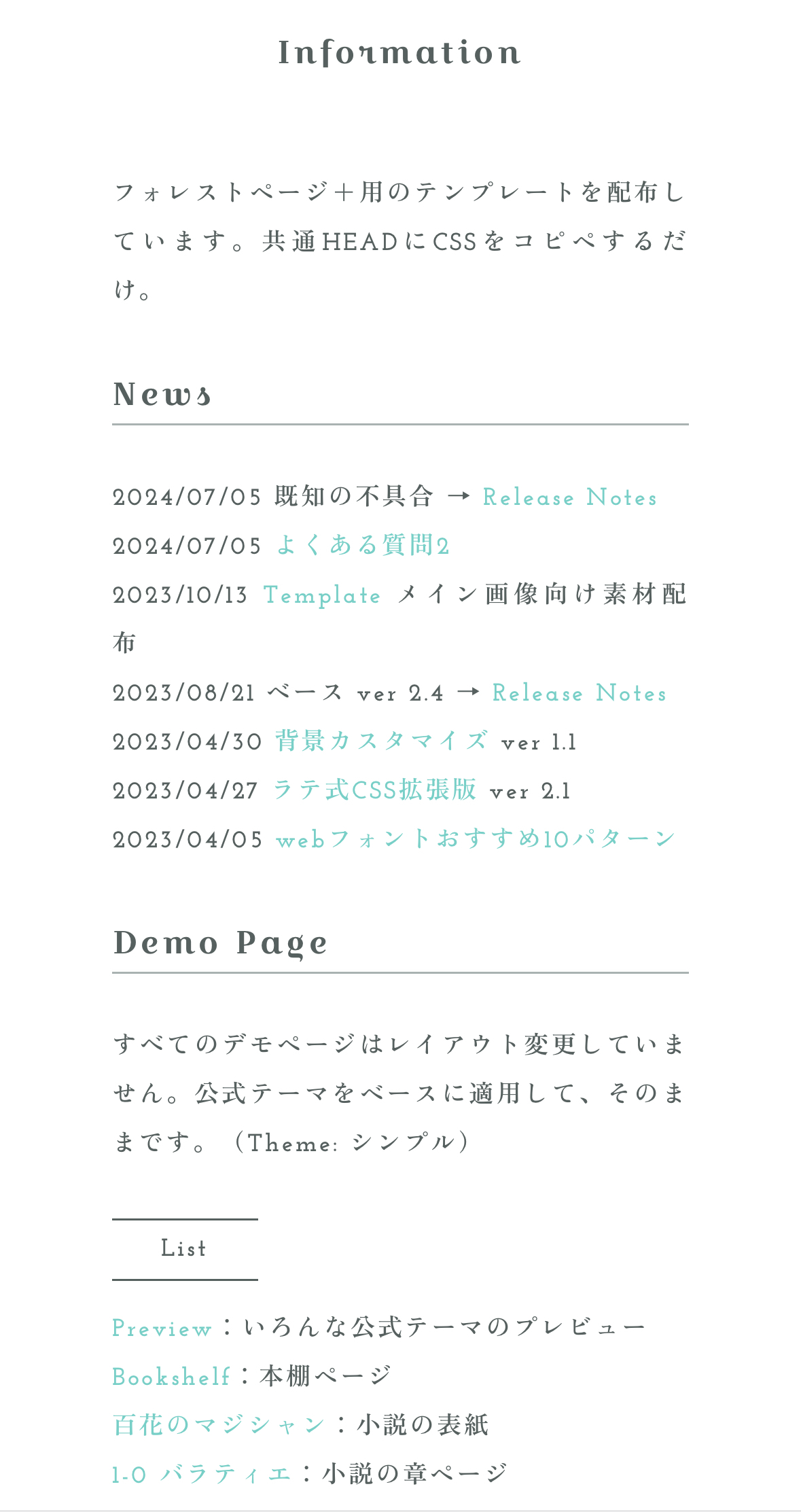 Information

フォレストページ＋用のテンプレートを配布しています。共通HEADにCSSをコピペするだけ。

News

2024/07/05 既知の不具合 → Release Notes
2024/07/05 よくある質問2
2023/10/13 Template メイン画像向け素材配布
2023/08/21 ベース ver 2.4 → Release Notes
2023/04/30 背景カスタマイズ ver 1.1
2023/04/27 ラテ式CSS拡張版 ver 2.1
2023/04/05 webフォントおすすめ10パターン

Demo Page

すべてのデモページはレイアウト変更していません。公式テーマをベースに適用して、そのままです。（Theme: シンプル）

List

Preview：いろんな公式テーマのプレビュー
Bookshelf：本棚ページ
百花のマジシャン：小説の表紙
1-0 バラティエ：小説の章ページ